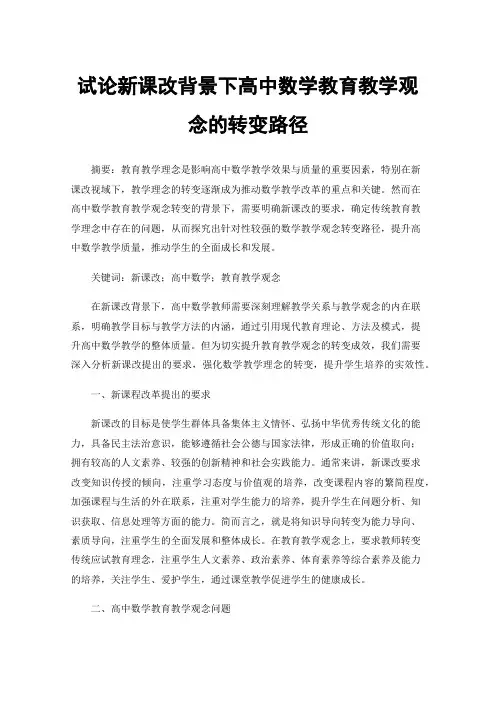 试论新课改背景下高中数学教育教学观念的转变路径

摘要：教育教学理念是影响高中数学教学效果与质量的重要因素，特别在新课改视域下，教学理念的转变逐渐成为推动数学教学改革的重点和关键。然而在高中数学教育教学观念转变的背景下，需要明确新课改的要求，确定传统教育教学理念中存在的问题，从而探究出针对性较强的数学教学观念转变路径，提升高中数学教学质量，推动学生的全面成长和发展。

关键词：新课改；高中数学；教育教学观念

在新课改背景下，高中数学教师需要深刻理解教学关系与教学观念的内在联系，明确教学目标与教学方法的内涵，通过引用现代教育理论、方法及模式，提升高中数学教学的整体质量。但为切实提升教育教学观念的转变成效，我们需要深入分析新课改提出的要求，强化数学教学理念的转变，提升学生培养的实效性。

一、新课程改革提出的要求

新课改的目标是使学生群体具备集体主义情怀、弘扬中华优秀传统文化的能力，具备民主法治意识，能够遵循社会公德与国家法律，形成正确的价值取向；拥有较高的人文素养、较强的创新精神和社会实践能力。通常来讲，新课改要求改变知识传授的倾向，注重学习态度与价值观的培养，改变课程内容的繁简程度，加强课程与生活的外在联系，注重对学生能力的培养，提升学生在问题分析、知识获取、信息处理等方面的能力。简而言之，就是将知识导向转变为能力导向、素质导向，注重学生的全面发展和整体成长。在教育教学观念上，要求教师转变传统应试教育理念，注重学生人文素养、政治素养、体育素养等综合素养及能力的培养，关注学生、爱护学生，通过课堂教学促进学生的健康成长。

二、高中数学教育教学观念问题